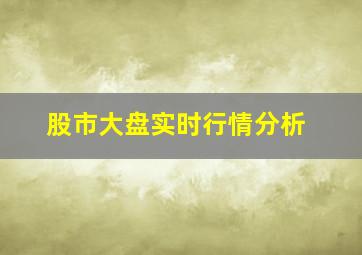 股市大盘实时行情分析